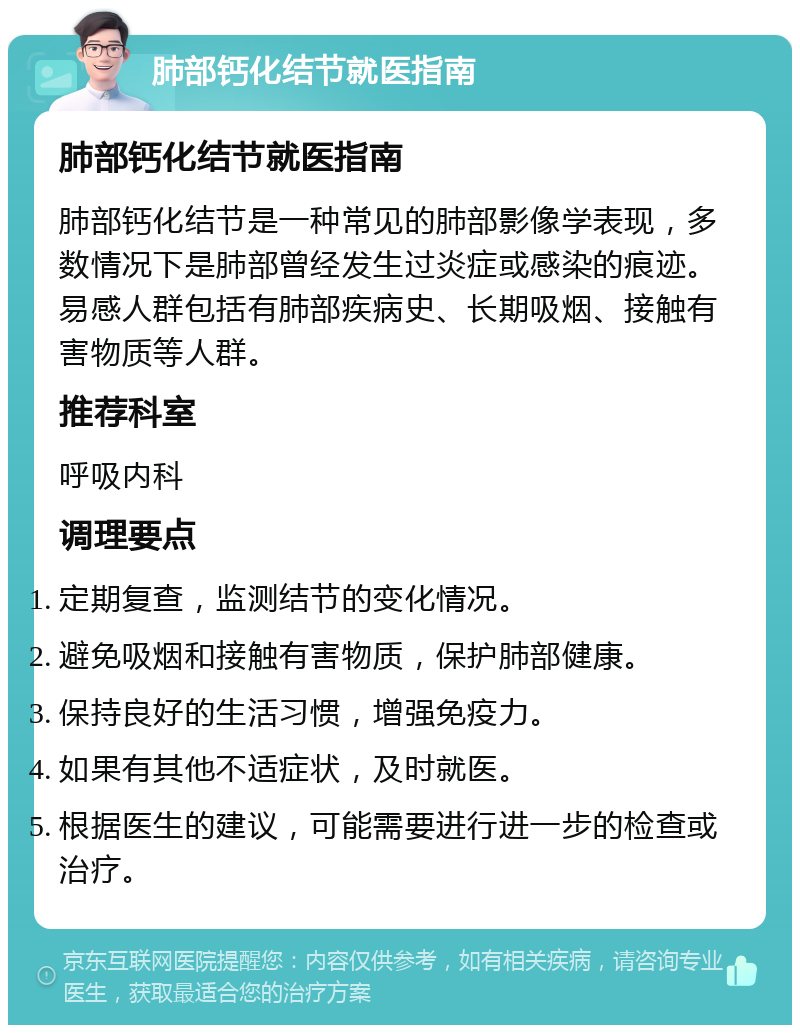 肺部钙化结节就医指南

肺部钙化结节就医指南

肺部钙化结节是一种常见的肺部影像学表现，多数情况下是肺部曾经发生过炎症或感染的痕迹。易感人群包括有肺部疾病史、长期吸烟、接触有害物质等人群。

推荐科室

呼吸内科

调理要点

1. 定期复查，监测结节的变化情况。
2. 避免吸烟和接触有害物质，保护肺部健康。
3. 保持良好的生活习惯，增强免疫力。
4. 如果有其他不适症状，及时就医。
5. 根据医生的建议，可能需要进行进一步的检查或治疗。

京东互联网医院提醒您：内容仅供参考，如有相关疾病，请咨询专业医生，获取最适合您的治疗方案